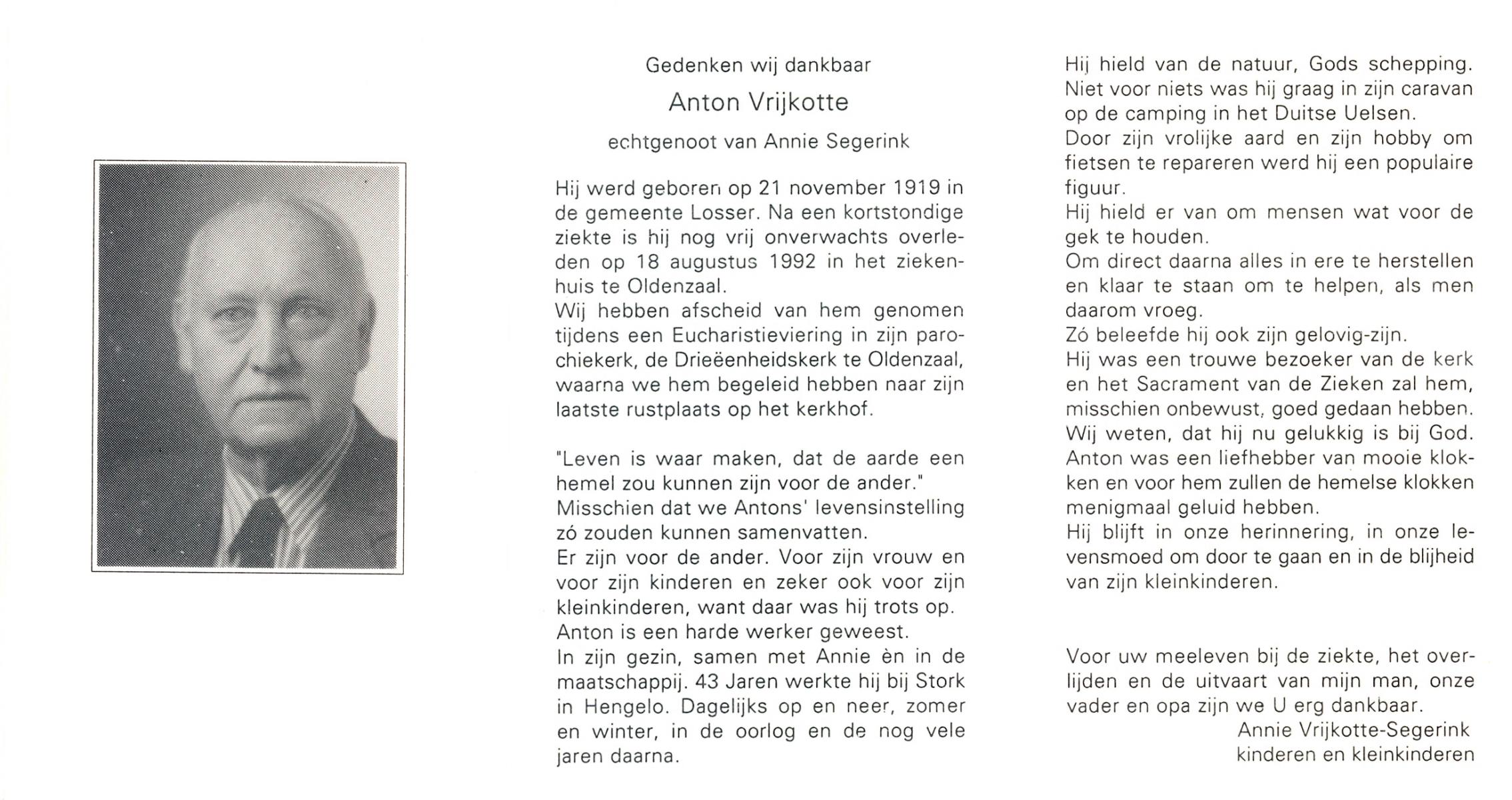 Gedenken wij dankbaar

Anton Vrijkotte

echtgenoot van Annie Segerink

Hij werd geboren op 21 november 1919 in de gemeente Losser. Na een kortstondige ziekte is hij nog vrij onverwachts overleden op 18 augustus 1992 in het ziekenhuis te Oldenzaal.
Wij hebben afscheid van hem genomen tijdens een Eucharistieviering in zijn parochiekerk, de Drieëenheidskerk te Oldenzaal, waarna we hem begeleid hebben naar zijn laatste rustplaats op het kerkhof.

"Leven is waar maken, dat de aarde een hemel zou kunnen zijn voor de ander."
Misschien dat we Antons' levensinstelling zó zouden kunnen samenvatten.
Er zijn voor de ander. Voor zijn vrouw en voor zijn kinderen en zeker ook voor zijn kleinkinderen, want daar was hij trots op.
Anton is een harde werker geweest.
In zijn gezin, samen met Annie èn in de maatschappij. 43 Jaren werkte hij bij Stork in Hengelo. Dagelijks op en neer, zomer en winter, in de oorlog en de nog vele jaren daarna.

Hij hield van de natuur, Gods schepping.
Niet voor niets was hij graag in zijn caravan op de camping in het Duitse Uelsen.
Door zijn vrolijke aard en zijn hobby om fietsen te repareren werd hij een populaire figuur.
Hij hield er van om mensen wat voor de gek te houden.
Om direct daarna alles in ere te herstellen en klaar te staan om te helpen, als men daarom vroeg.
Zó beleefde hij ook zijn gelovig-zijn.
Hij was een trouwe bezoeker van de kerk en het Sacrament van de Zieken zal hem, misschien onbewust, goed gedaan hebben.
Wij weten, dat hij nu gelukkig is bij God.
Anton was een liefhebber van mooie klokken en voor hem zullen de hemelse klokken menigmaal geluid hebben.
Hij blijft in onze herinnering, in onze levensmoed om door te gaan en in de blijheid van zijn kleinkinderen.

Voor uw meeleven bij de ziekte, het overlijden en de uitvaart van mijn man, onze vader en opa zijn we U erg dankbaar.
Annie Vrijkotte-Segerink
kinderen en kleinkinderen